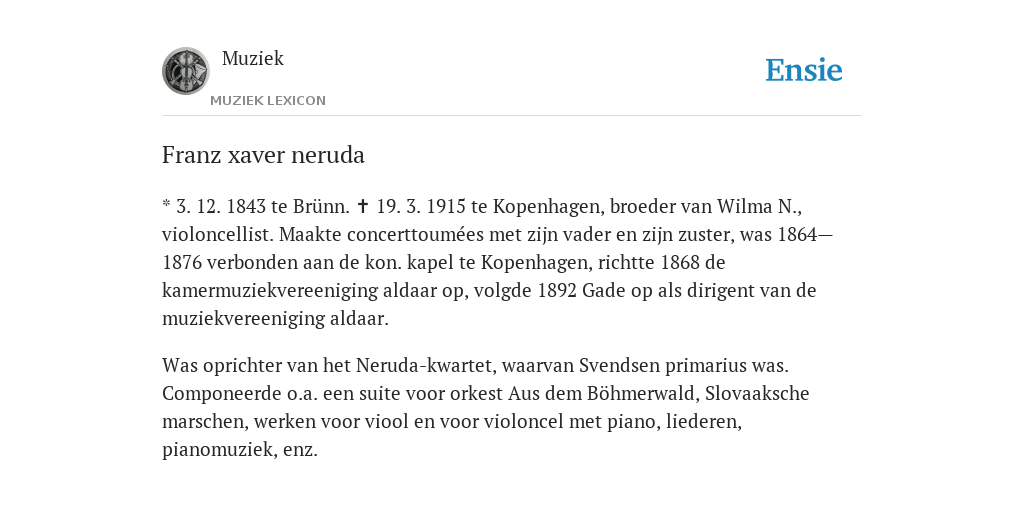 Muziek

MUZIEK LEXICON

Ensie

Franz xaver neruda

* 3. 12. 1843 te Brünn. ✝ 19. 3. 1915 te Kopenhagen, broeder van Wilma N., violoncellist. Maakte concerttoumées met zijn vader en zijn zuster, was 1864—1876 verbonden aan de kon. kapel te Kopenhagen, richtte 1868 de kamermuziekvereeniging aldaar op, volgde 1892 Gade op als dirigent van de muziekvereeniging aldaar.

Was oprichter van het Neruda-kwartet, waarvan Svendsen primarius was. Componeerde o.a. een suite voor orkest Aus dem Böhmerwald, Slovaaksche marschen, werken voor viool en voor violoncel met piano, liederen, pianomuziek, enz.